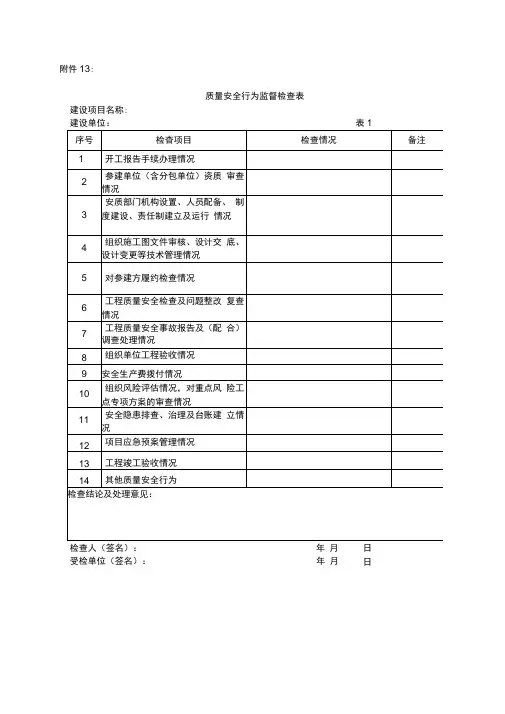 附件 13：

质量安全行为监督检查表

建设项目名称：
建设单位：　　　　　　　　　　　　　　　　　　　　表 1

| 序号 | 检查项目 | 检查情况 | 备注 |
|---|---|---|---|
| 1 | 开工报告手续办理情况 | | |
| 2 | 参建单位（含分包单位）资质 审查情况 | | |
| 3 | 安质部门机构设置、人员配备、 制度建设、责任制建立及运行 情况 | | |
| 4 | 组织施工图文件审核、设计交 底、设计变更等技术管理情况 | | |
| 5 | 对参建方履约检查情况 | | |
| 6 | 工程质量安全检查及问题整改 复查情况 | | |
| 7 | 工程质量安全事故报告及（配 合）调查处理情况 | | |
| 8 | 组织单位工程验收情况 | | |
| 9 | 安全生产费拨付情况 | | |
| 10 | 组织风险评估情况，对重点风 险工点专项方案的审查情况 | | |
| 11 | 安全隐患排查、治理及台账建 立情况 | | |
| 12 | 项目应急预案管理情况 | | |
| 13 | 工程竣工验收情况 | | |
| 14 | 其他质量安全行为 | | |

检查结论及处理意见：

检查人（签名）：　　　　　　　　　　年　月　　日
受检单位（签名）：　　　　　　　　　年　月　　日